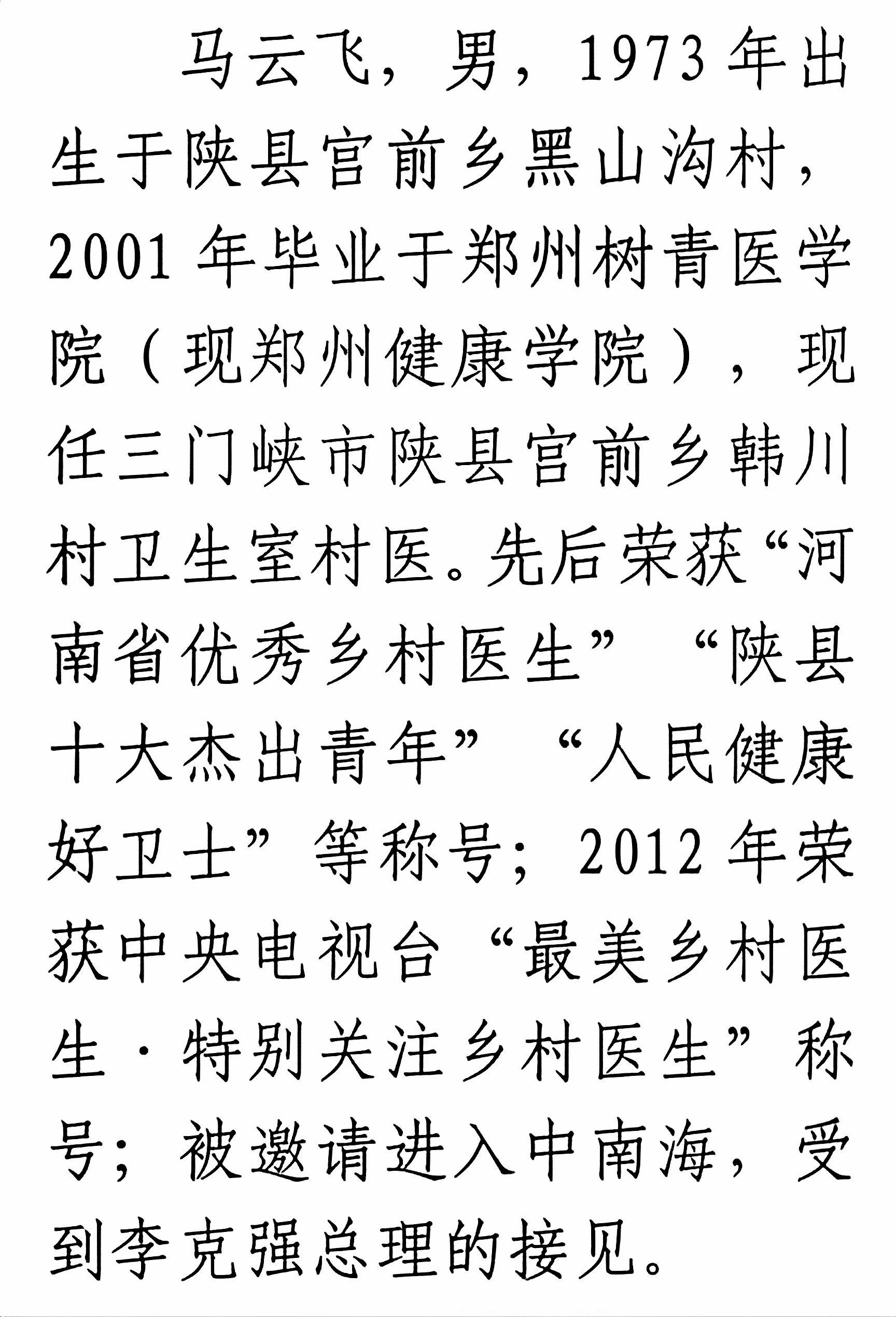 马云飞，男，1973年出生于陕县宫前乡黑山沟村，2001年毕业于郑州树青医学院（现郑州健康学院），现任三门峡市陕县宫前乡韩川村卫生室村医。先后荣获“河南省优秀乡村医生”“陕县十大杰出青年”“人民健康好卫士”等称号；2012年荣获中央电视台“最美乡村医生·特别关注乡村医生”称号；被邀请进入中南海，受到李克强总理的接见。